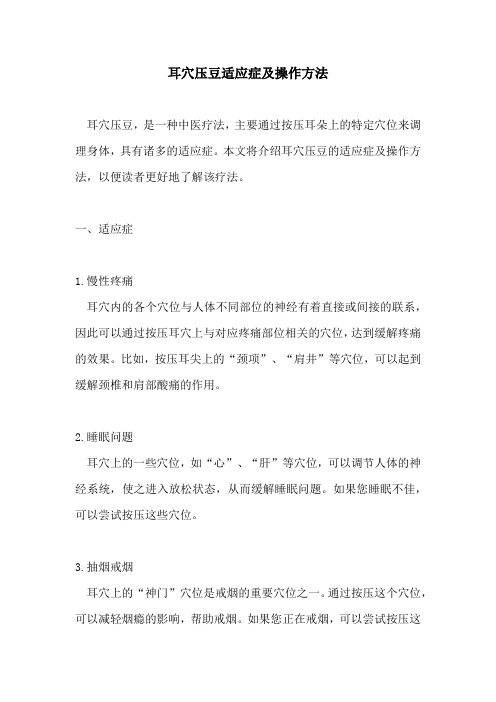 耳穴压豆适应症及操作方法

耳穴压豆，是一种中医疗法，主要通过按压耳朵上的特定穴位来调理身体，具有诸多的适应症。本文将介绍耳穴压豆的适应症及操作方法，以便读者更好地了解该疗法。

一、适应症

1.慢性疼痛
耳穴内的各个穴位与人体不同部位的神经有着直接或间接的联系，因此可以通过按压耳穴上与对应疼痛部位相关的穴位，达到缓解疼痛的效果。比如，按压耳尖上的“颈项”、“肩井”等穴位，可以起到缓解颈椎和肩部酸痛的作用。

2.睡眠问题
耳穴上的一些穴位，如“心”、“肝”等穴位，可以调节人体的神经系统，使之进入放松状态，从而缓解睡眠问题。如果您睡眠不佳，可以尝试按压这些穴位。

3.抽烟戒烟
耳穴上的“神门”穴位是戒烟的重要穴位之一。通过按压这个穴位，可以减轻烟瘾的影响，帮助戒烟。如果您正在戒烟，可以尝试按压这